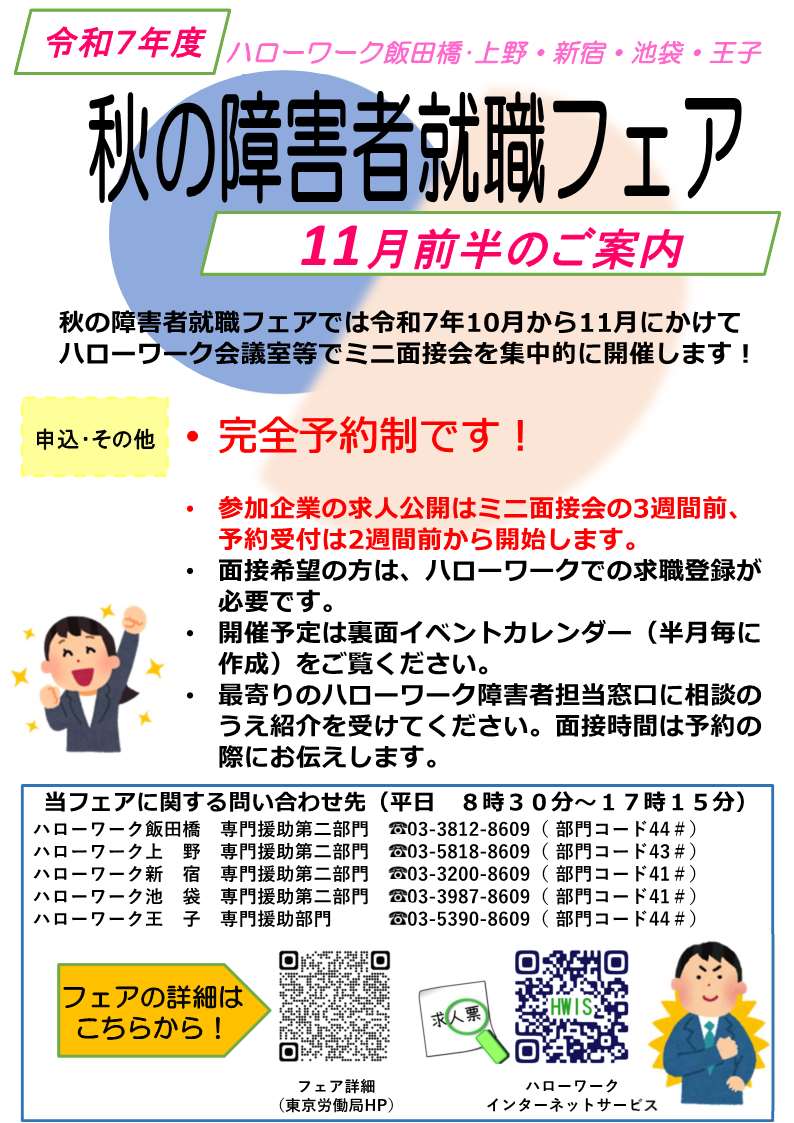 令和7年度

ハローワーク飯田橋·上野・新宿・池袋・王子

秋の障害者就職フェア

11月前半のご案内

秋の障害者就職フェアでは令和7年10月から11月にかけてハローワーク会議室等でミニ面接会を集中的に開催します！

申込·その他

• 完全予約制です！

• 参加企業の求人公開はミニ面接会の3週間前、予約受付は2週間前から開始します。
• 面接希望の方は、ハローワークでの求職登録が必要です。
• 開催予定は裏面イベントカレンダー（半月毎に作成）をご覧ください。
• 最寄りのハローワーク障害者担当窓口に相談のうえ紹介を受けてください。面接時間は予約の際にお伝えします。

当フェアに関する問い合わせ先（平日 8時30分～17時15分）
ハローワーク飯田橋 専門援助第二部門 ☎03-3812-8609（部門コード44＃）
ハローワーク上 野 専門援助第二部門 ☎03-5818-8609（部門コード43＃）
ハローワーク新 宿 専門援助第二部門 ☎03-3200-8609（部門コード41＃）
ハローワーク池 袋 専門援助第二部門 ☎03-3987-8609（部門コード41＃）
ハローワーク王 子 専門援助部門 ☎03-5390-8609（部門コード44＃）

フェアの詳細はこちらから！

フェア詳細
（東京労働局HP）

求人票

HWIS

ハローワーク
インターネットサービス